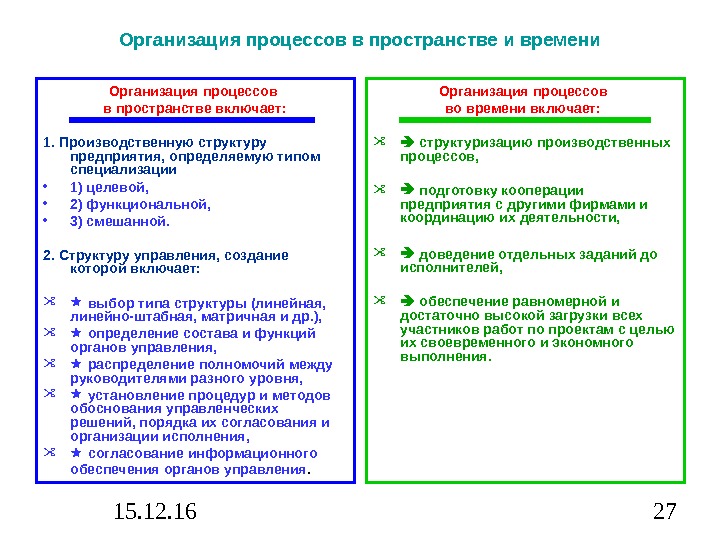 Организация процессов в пространстве и времени

Организация процессов в пространстве включает:

1. Производственную структуру предприятия, определяемую типом специализации

• 1) целевой,
• 2) функциональной,
• 3) смешанной.

2. Структуру управления, создание которой включает:

★ выбор типа структуры (линейная, линейно-штабная, матричная и др.),
★ определение состава и функций органов управления,
★ распределение полномочий между руководителями разного уровня,
★ установление процедур и методов обоснования управленческих решений, порядка их согласования и организации исполнения,
★ согласование информационного обеспечения органов управления.

Организация процессов во времени включает:

➔ структуризацию производственных процессов,

➔ подготовку кооперации предприятия с другими фирмами и координацию их деятельности,

➔ доведение отдельных заданий до исполнителей,

➔ обеспечение равномерной и достаточно высокой загрузки всех участников работ по проектам с целью их своевременного и экономного выполнения.

15.12.16

27